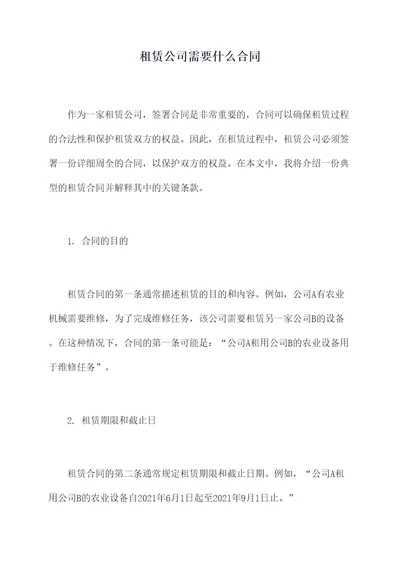 租赁公司需要什么合同

作为一家租赁公司，签署合同是非常重要的，合同可以确保租赁过程的合法性和保护租赁双方的权益。因此，在租赁过程中，租赁公司必须签署一份详细周全的合同，以保护双方的权益。在本文中，我将介绍一份典型的租赁合同并解释其中的关键条款。

1. 合同的目的

租赁合同的第一条通常描述租赁的目的和内容。例如，公司A有农业机械需要维修，为了完成维修任务，该公司需要租赁另一家公司B的设备。在这种情况下，合同的第一条可能是：“公司A租用公司B的农业设备用于维修任务”。

2. 租赁期限和截止日

租赁合同的第二条通常规定租赁期限和截止日期。例如，“公司A租用公司B的农业设备自2021年6月1日起至2021年9月1日止。”